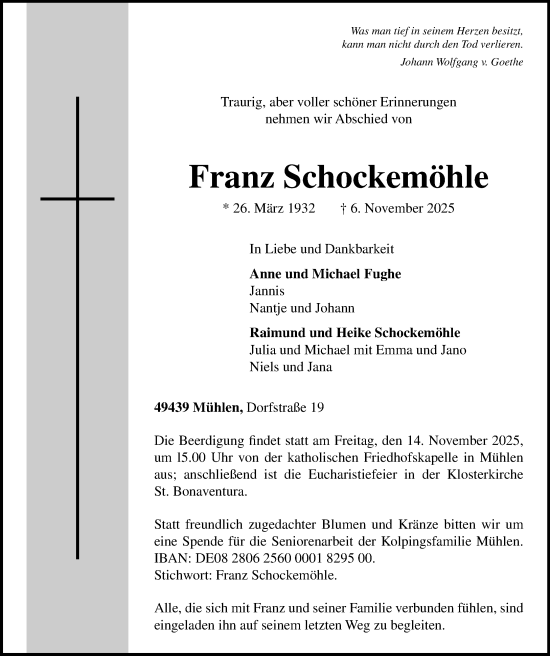 Was man tief in seinem Herzen besitzt, kann man nicht durch den Tod verlieren.
Johann Wolfgang v. Goethe

Traurig, aber voller schöner Erinnerungen nehmen wir Abschied von

Franz Schockemöhle

* 26. März 1932 † 6. November 2025

In Liebe und Dankbarkeit

Anne und Michael Fughe
Jannis
Nantje und Johann

Raimund und Heike Schockemöhle
Julia und Michael mit Emma und Jano
Niels und Jana

49439 Mühlen, Dorfstraße 19

Die Beerdigung findet statt am Freitag, den 14. November 2025, um 15.00 Uhr von der katholischen Friedhofskapelle in Mühlen aus; anschließend ist die Eucharistiefeier in der Klosterkirche St. Bonaventura.

Statt freundlich zugedachter Blumen und Kränze bitten wir um eine Spende für die Seniorenarbeit der Kolpingsfamilie Mühlen. IBAN: DE08 2806 2560 0001 8295 00. Stichwort: Franz Schockemöhle.

Alle, die sich mit Franz und seiner Familie verbunden fühlen, sind eingeladen ihn auf seinem letzten Weg zu begleiten.